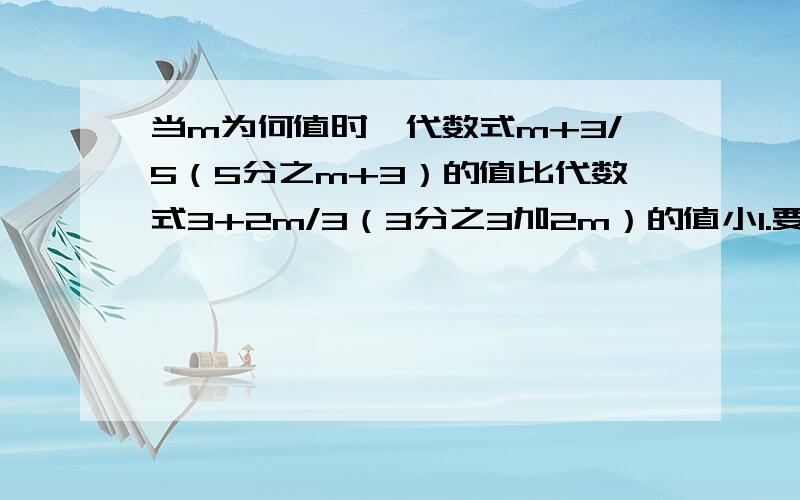 当m为何值时,代数式m+3/5(5分之m+3)的值比代数式3+2m/3(3分之3加2m)的值小1.要